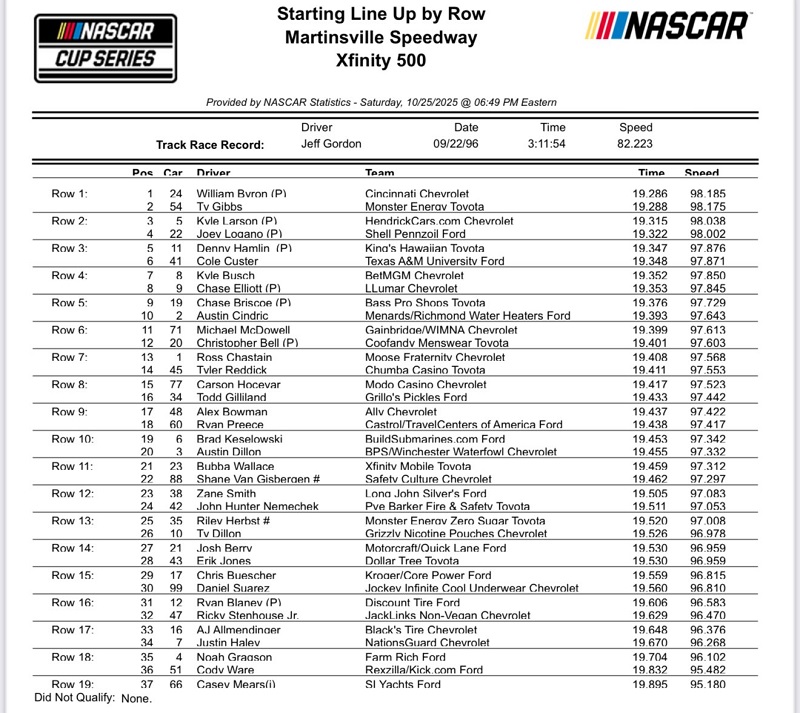 NASCAR CUP SERIES

Starting Line Up by Row
Martinsville Speedway
Xfinity 500

NASCAR

Provided by NASCAR Statistics - Saturday, 10/25/2025 @ 06:49 PM Eastern

| | Driver | Date | Time | Speed |
|---|---|---|---|---|
| Track Race Record: | Jeff Gordon | 09/22/96 | 3:11:54 | 82.223 |

| | Pos | Car | Driver | Team | Time | Speed |
|---|---|---|---|---|---|---|
| Row 1: | 1 | 24 | William Byron (P) | Cincinnati Chevrolet | 19.286 | 98.185 |
| | 2 | 54 | Ty Gibbs | Monster Energy Toyota | 19.288 | 98.175 |
| Row 2: | 3 | 5 | Kyle Larson (P) | HendrickCars.com Chevrolet | 19.315 | 98.038 |
| | 4 | 22 | Joey Logano (P) | Shell Pennzoil Ford | 19.322 | 98.002 |
| Row 3: | 5 | 11 | Denny Hamlin (P) | King's Hawaiian Toyota | 19.347 | 97.876 |
| | 6 | 41 | Cole Custer | Texas A&M University Ford | 19.348 | 97.871 |
| Row 4: | 7 | 8 | Kyle Busch | BetMGM Chevrolet | 19.352 | 97.850 |
| | 8 | 9 | Chase Elliott (P) | LLumar Chevrolet | 19.353 | 97.845 |
| Row 5: | 9 | 19 | Chase Briscoe (P) | Bass Pro Shops Toyota | 19.376 | 97.729 |
| | 10 | 2 | Austin Cindric | Menards/Richmond Water Heaters Ford | 19.393 | 97.643 |
| Row 6: | 11 | 71 | Michael McDowell | Gainbridge/WIMNA Chevrolet | 19.399 | 97.613 |
| | 12 | 20 | Christopher Bell (P) | Coofandy Menswear Toyota | 19.401 | 97.603 |
| Row 7: | 13 | 1 | Ross Chastain | Moose Fraternity Chevrolet | 19.408 | 97.568 |
| | 14 | 45 | Tyler Reddick | Chumba Casino Toyota | 19.411 | 97.553 |
| Row 8: | 15 | 77 | Carson Hocevar | Modo Casino Chevrolet | 19.417 | 97.523 |
| | 16 | 34 | Todd Gilliland | Grillo's Pickles Ford | 19.433 | 97.442 |
| Row 9: | 17 | 48 | Alex Bowman | Ally Chevrolet | 19.437 | 97.422 |
| | 18 | 60 | Ryan Preece | Castrol/TravelCenters of America Ford | 19.438 | 97.417 |
| Row 10: | 19 | 6 | Brad Keselowski | BuildSubmarines.com Ford | 19.453 | 97.342 |
| | 20 | 3 | Austin Dillon | BPS/Winchester Waterfowl Chevrolet | 19.455 | 97.332 |
| Row 11: | 21 | 23 | Bubba Wallace | Xfinity Mobile Toyota | 19.459 | 97.312 |
| | 22 | 88 | Shane Van Gisbergen # | Safety Culture Chevrolet | 19.462 | 97.297 |
| Row 12: | 23 | 38 | Zane Smith | Long John Silver's Ford | 19.505 | 97.083 |
| | 24 | 42 | John Hunter Nemechek | Pye Barker Fire & Safety Toyota | 19.511 | 97.053 |
| Row 13: | 25 | 35 | Riley Herbst # | Monster Energy Zero Sugar Toyota | 19.520 | 97.008 |
| | 26 | 10 | Ty Dillon | Grizzly Nicotine Pouches Chevrolet | 19.526 | 96.978 |
| Row 14: | 27 | 21 | Josh Berry | Motorcraft/Quick Lane Ford | 19.530 | 96.959 |
| | 28 | 43 | Erik Jones | Dollar Tree Toyota | 19.530 | 96.959 |
| Row 15: | 29 | 17 | Chris Buescher | Kroger/Core Power Ford | 19.559 | 96.815 |
| | 30 | 99 | Daniel Suarez | Jockey Infinite Cool Underwear Chevrolet | 19.560 | 96.810 |
| Row 16: | 31 | 12 | Ryan Blaney (P) | Discount Tire Ford | 19.606 | 96.583 |
| | 32 | 47 | Ricky Stenhouse Jr. | JackLinks Non-Vegan Chevrolet | 19.629 | 96.470 |
| Row 17: | 33 | 16 | AJ Allmendinger | Black's Tire Chevrolet | 19.648 | 96.376 |
| | 34 | 7 | Justin Haley | NationsGuard Chevrolet | 19.670 | 96.268 |
| Row 18: | 35 | 4 | Noah Gragson | Farm Rich Ford | 19.704 | 96.102 |
| | 36 | 51 | Cody Ware | Rexzilla/Kick.com Ford | 19.832 | 95.482 |
| Row 19: | 37 | 66 | Casey Mears(i) | SI Yachts Ford | 19.895 | 95.180 |

Did Not Qualify: None.